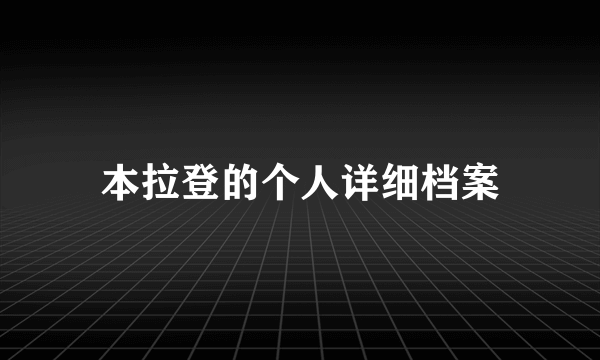 本拉登的个人详细档案